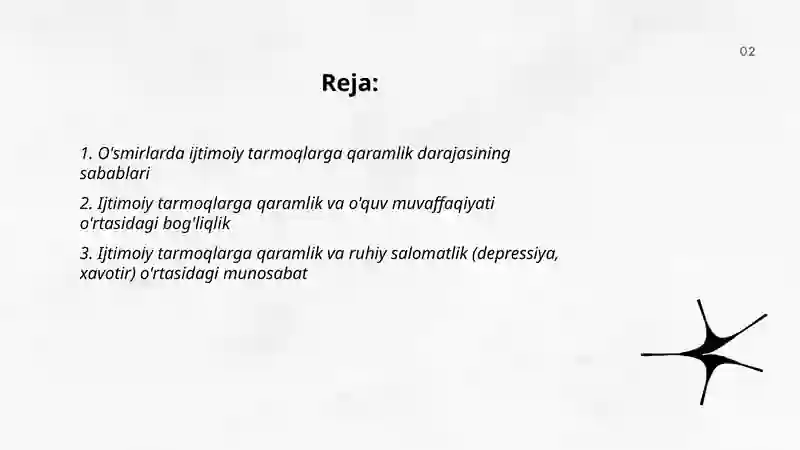 02

Reja:

1. O'smirlarda ijtimoiy tarmoqlarga qaramlik darajasining sabablari

2. Ijtimoiy tarmoqlarga qaramlik va o'quv muvaffaqiyati o'rtasidagi bog'liqlik

3. Ijtimoiy tarmoqlarga qaramlik va ruhiy salomatlik (depressiya, xavotir) o'rtasidagi munosabat